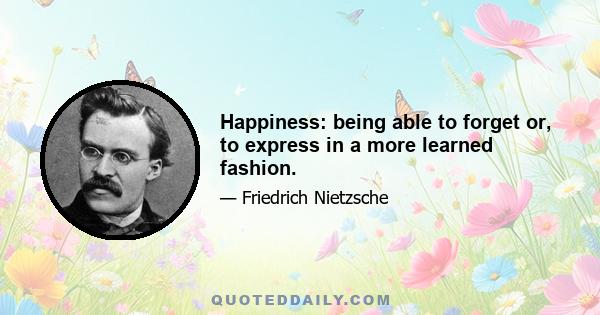 Happiness: being able to forget or, to express in a more learned fashion.

— Friedrich Nietzsche

QUOTEDDAILY.COM